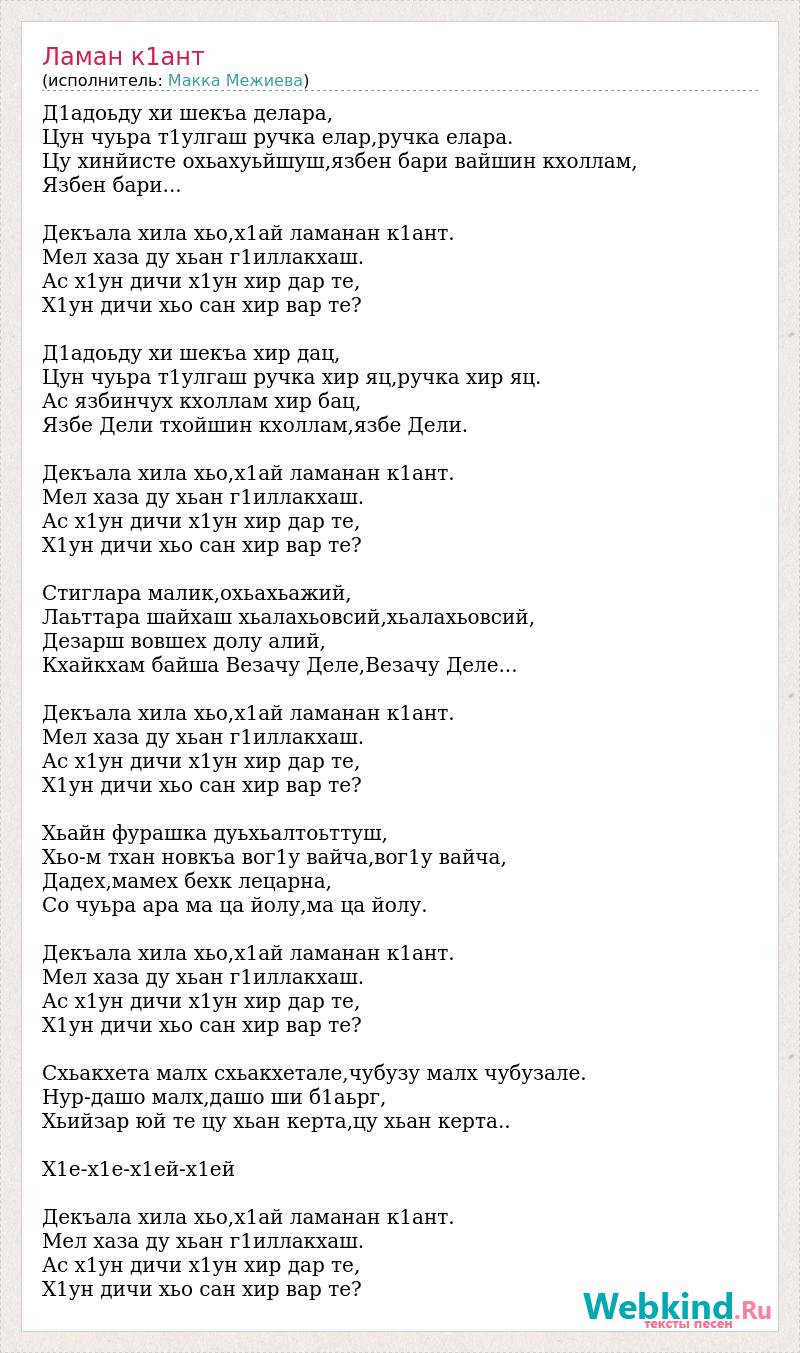 Ламан к1ант
(исполнитель: Макка Межиева)

Д1адоьду хи шекъа делара,
Цун чуьра т1улгаш ручка елар,ручка елара.
Цу хинйисте охьахуьйшуш,язбен бари вайшин кхоллам,
Язбен бари...

Декъала хила хьо,х1ай ламанан к1ант.
Мел хаза ду хьан г1иллакхаш.
Ас х1ун дичи х1ун хир дар те,
Х1ун дичи хьо сан хир вар те?

Д1адоьду хи шекъа хир дац,
Цун чуьра т1улгаш ручка хир яц,ручка хир яц.
Ас язбинчух кхоллам хир бац,
Язбе Дели тхойшин кхоллам,язбе Дели.

Декъала хила хьо,х1ай ламанан к1ант.
Мел хаза ду хьан г1иллакхаш.
Ас х1ун дичи х1ун хир дар те,
Х1ун дичи хьо сан хир вар те?

Стиглара малик,охьахьажий,
Лаьттара шайхаш хьалахьовсий,хьалахьовсий,
Дезарш вовшех долу алий,
Кхайкхам байша Везачу Деле,Везачу Деле...

Декъала хила хьо,х1ай ламанан к1ант.
Мел хаза ду хьан г1иллакхаш.
Ас х1ун дичи х1ун хир дар те,
Х1ун дичи хьо сан хир вар те?

Хьайн фурашка дуьхьалтоьттуш,
Хьо-м тхан новкъа вог1у вайча,вог1у вайча,
Дадех,мамех бехк лецарна,
Со чуьра ара ма ца йолу,ма ца йолу.

Декъала хила хьо,х1ай ламанан к1ант.
Мел хаза ду хьан г1иллакхаш.
Ас х1ун дичи х1ун хир дар те,
Х1ун дичи хьо сан хир вар те?

Схьакхета малх схьакхетале,чубузу малх чубузале.
Нур-дашо малх,дашо ши б1аьрг,
Хьийзар юй те цу хьан керта,цу хьан керта..

Х1е-х1е-х1ей-х1ей

Декъала хила хьо,х1ай ламанан к1ант.
Мел хаза ду хьан г1иллакхаш.
Ас х1ун дичи х1ун хир дар те,
Х1ун дичи хьо сан хир вар те?

Webkind.Ru
тексты песен